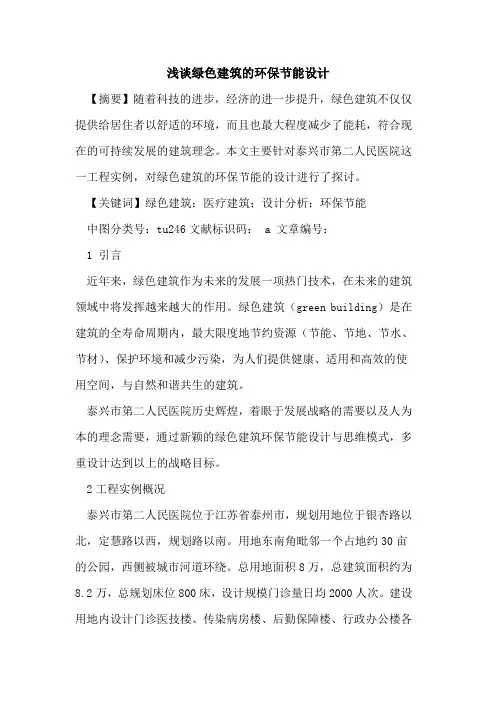 浅谈绿色建筑的环保节能设计

【摘要】随着科技的进步，经济的进一步提升，绿色建筑不仅仅提供给居住者以舒适的环境，而且也最大程度减少了能耗，符合现在的可持续发展的建筑理念。本文主要针对泰兴市第二人民医院这一工程实例，对绿色建筑的环保节能的设计进行了探讨。

【关键词】绿色建筑；医疗建筑；设计分析；环保节能

中图分类号：tu246 文献标识码： a 文章编号：

1 引言

近年来，绿色建筑作为未来的发展一项热门技术，在未来的建筑领域中将发挥越来越大的作用。绿色建筑（green building）是在建筑的全寿命周期内，最大限度地节约资源（节能、节地、节水、节材）、保护环境和减少污染，为人们提供健康、适用和高效的使用空间，与自然和谐共生的建筑。

泰兴市第二人民医院历史辉煌，着眼于发展战略的需要以及人为本的理念需要，通过新颖的绿色建筑环保节能设计与思维模式，多重设计达到以上的战略目标。

2 工程实例概况

泰兴市第二人民医院位于江苏省泰州市，规划用地位于银杏路以北，定慧路以西，规划路以南。用地东南角毗邻一个占地约 30 亩的公园，西侧被城市河道环绕。总用地面积 8 万，总建筑面积约为 8.2 万，总规划床位 800 床，设计规模门诊量日均 2000 人次。建设用地内设计门诊医技楼、传染病房楼、后勤保障楼、行政办公楼各